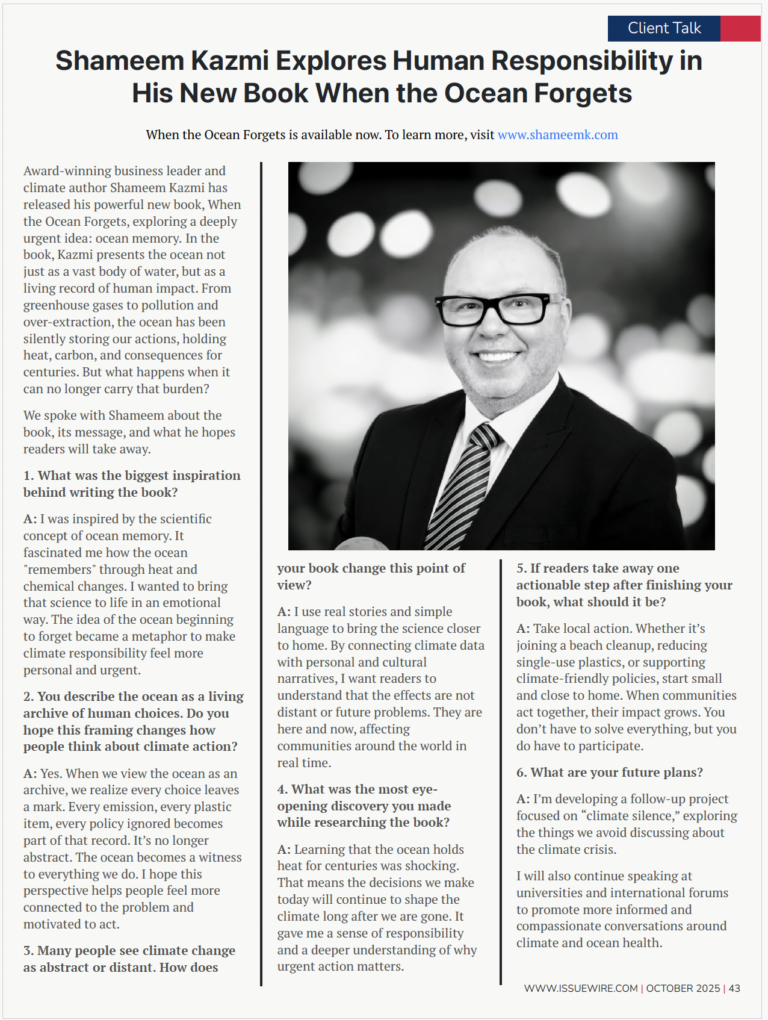 Client Talk

Shameem Kazmi Explores Human Responsibility in His New Book When the Ocean Forgets

When the Ocean Forgets is available now. To learn more, visit www.shameemk.com

Award-winning business leader and climate author Shameem Kazmi has released his powerful new book, When the Ocean Forgets, exploring a deeply urgent idea: ocean memory. In the book, Kazmi presents the ocean not just as a vast body of water, but as a living record of human impact. From greenhouse gases to pollution and over-extraction, the ocean has been silently storing our actions, holding heat, carbon, and consequences for centuries. But what happens when it can no longer carry that burden?

We spoke with Shameem about the book, its message, and what he hopes readers will take away.

1. What was the biggest inspiration behind writing the book?

A: I was inspired by the scientific concept of ocean memory. It fascinated me how the ocean "remembers" through heat and chemical changes. I wanted to bring that science to life in an emotional way. The idea of the ocean beginning to forget became a metaphor to make climate responsibility feel more personal and urgent.

2. You describe the ocean as a living archive of human choices. Do you hope this framing changes how people think about climate action?

A: Yes. When we view the ocean as an archive, we realize every choice leaves a mark. Every emission, every plastic item, every policy ignored becomes part of that record. It's no longer abstract. The ocean becomes a witness to everything we do. I hope this perspective helps people feel more connected to the problem and motivated to act.

3. Many people see climate change as abstract or distant. How does your book change this point of view?

A: I use real stories and simple language to bring the science closer to home. By connecting climate data with personal and cultural narratives, I want readers to understand that the effects are not distant or future problems. They are here and now, affecting communities around the world in real time.

4. What was the most eye-opening discovery you made while researching the book?

A: Learning that the ocean holds heat for centuries was shocking. That means the decisions we make today will continue to shape the climate long after we are gone. It gave me a sense of responsibility and a deeper understanding of why urgent action matters.

5. If readers take away one actionable step after finishing your book, what should it be?

A: Take local action. Whether it's joining a beach cleanup, reducing single-use plastics, or supporting climate-friendly policies, start small and close to home. When communities act together, their impact grows. You don't have to solve everything, but you do have to participate.

6. What are your future plans?

A: I'm developing a follow-up project focused on "climate silence," exploring the things we avoid discussing about the climate crisis.

I will also continue speaking at universities and international forums to promote more informed and compassionate conversations around climate and ocean health.

WWW.ISSUEWIRE.COM | OCTOBER 2025 | 43